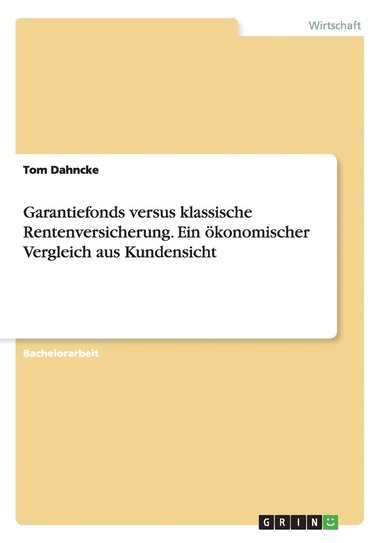 Wirtschaft

Tom Dahncke

Garantiefonds versus klassische Rentenversicherung. Ein ökonomischer Vergleich aus Kundensicht

Bachelorarbeit

GRIN